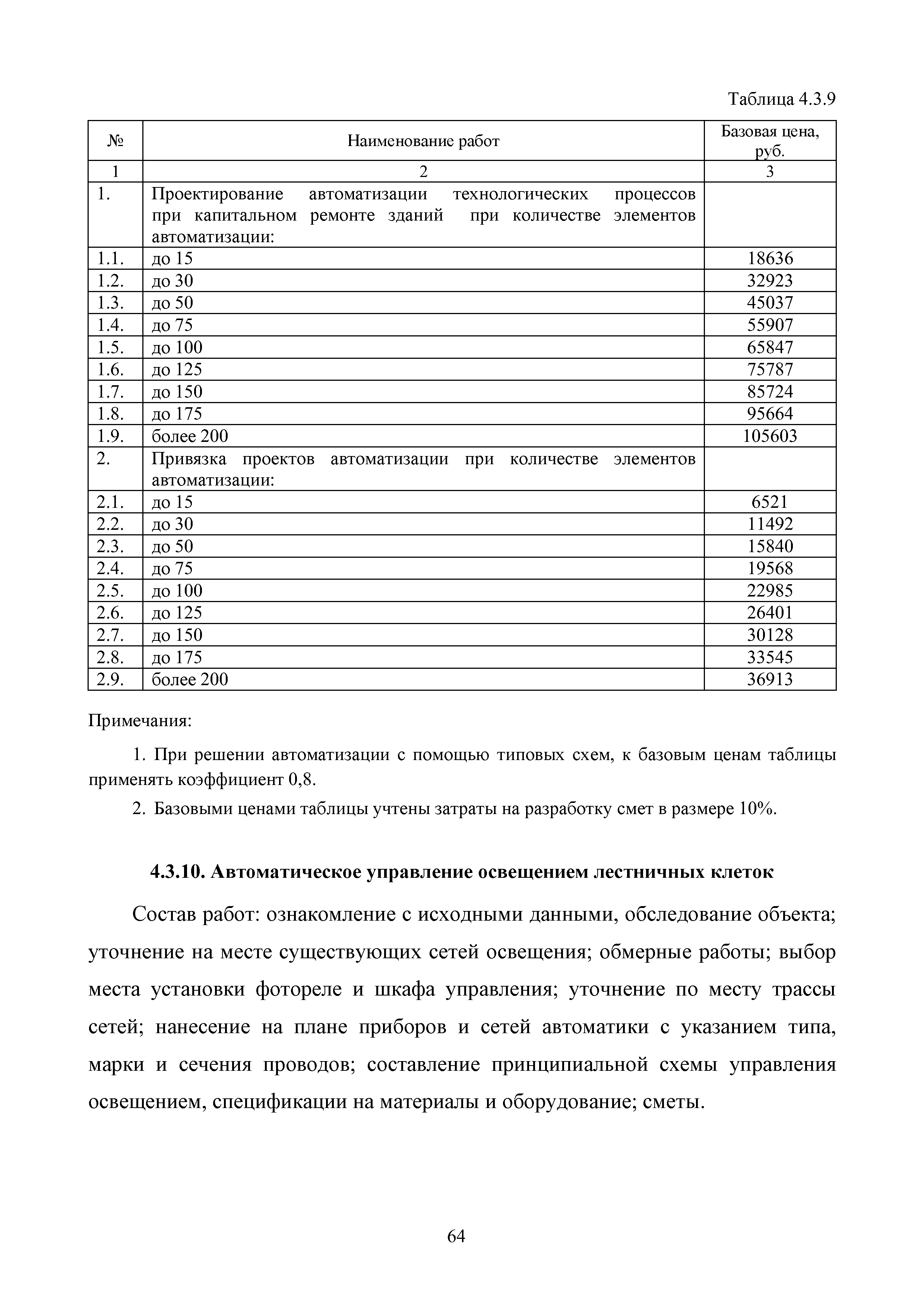 Таблица 4.3.9

| № | Наименование работ | Базовая цена, руб. |
|---|---|---|
| 1 | 2 | 3 |
| 1. | Проектирование автоматизации технологических процессов при капитальном ремонте зданий при количестве элементов автоматизации: | |
| 1.1. | до 15 | 18636 |
| 1.2. | до 30 | 32923 |
| 1.3. | до 50 | 45037 |
| 1.4. | до 75 | 55907 |
| 1.5. | до 100 | 65847 |
| 1.6. | до 125 | 75787 |
| 1.7. | до 150 | 85724 |
| 1.8. | до 175 | 95664 |
| 1.9. | более 200 | 105603 |
| 2. | Привязка проектов автоматизации при количестве элементов автоматизации: | |
| 2.1. | до 15 | 6521 |
| 2.2. | до 30 | 11492 |
| 2.3. | до 50 | 15840 |
| 2.4. | до 75 | 19568 |
| 2.5. | до 100 | 22985 |
| 2.6. | до 125 | 26401 |
| 2.7. | до 150 | 30128 |
| 2.8. | до 175 | 33545 |
| 2.9. | более 200 | 36913 |

Примечания:

1. При решении автоматизации с помощью типовых схем, к базовым ценам таблицы применять коэффициент 0,8.

2. Базовыми ценами таблицы учтены затраты на разработку смет в размере 10%.

4.3.10. Автоматическое управление освещением лестничных клеток

Состав работ: ознакомление с исходными данными, обследование объекта; уточнение на месте существующих сетей освещения; обмерные работы; выбор места установки фотореле и шкафа управления; уточнение по месту трассы сетей; нанесение на плане приборов и сетей автоматики с указанием типа, марки и сечения проводов; составление принципиальной схемы управления освещением, спецификации на материалы и оборудование; сметы.

64